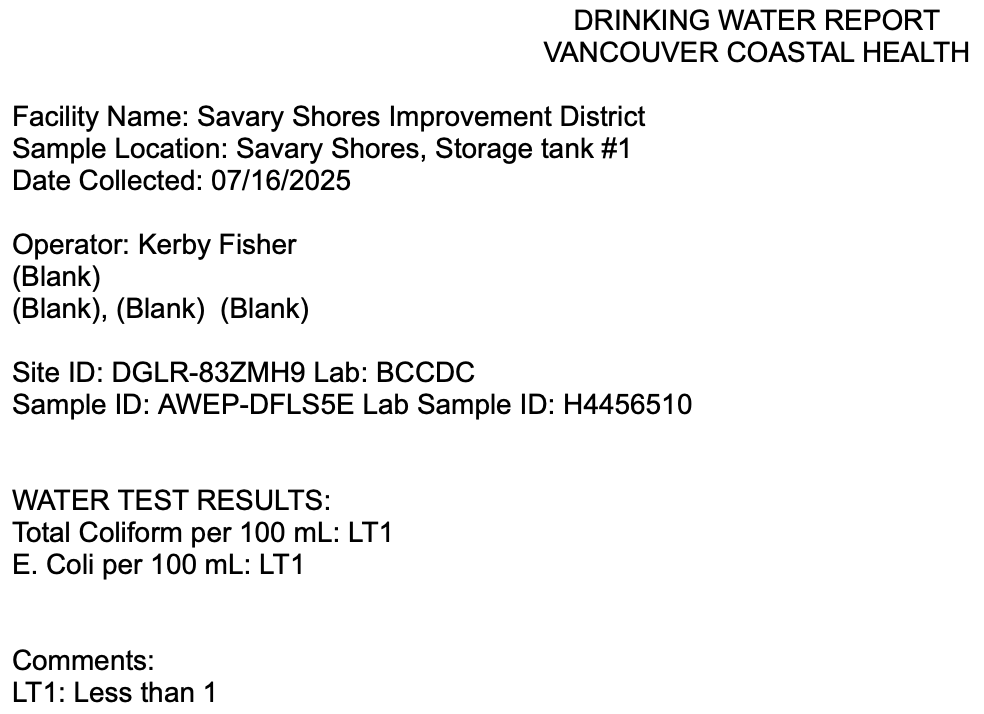 DRINKING WATER REPORT
VANCOUVER COASTAL HEALTH

Facility Name: Savary Shores Improvement District
Sample Location: Savary Shores, Storage tank #1
Date Collected: 07/16/2025

Operator: Kerby Fisher
(Blank)
(Blank), (Blank) (Blank)

Site ID: DGLR-83ZMH9 Lab: BCCDC
Sample ID: AWEP-DFLS5E Lab Sample ID: H4456510

WATER TEST RESULTS:
Total Coliform per 100 mL: LT1
E. Coli per 100 mL: LT1

Comments:
LT1: Less than 1